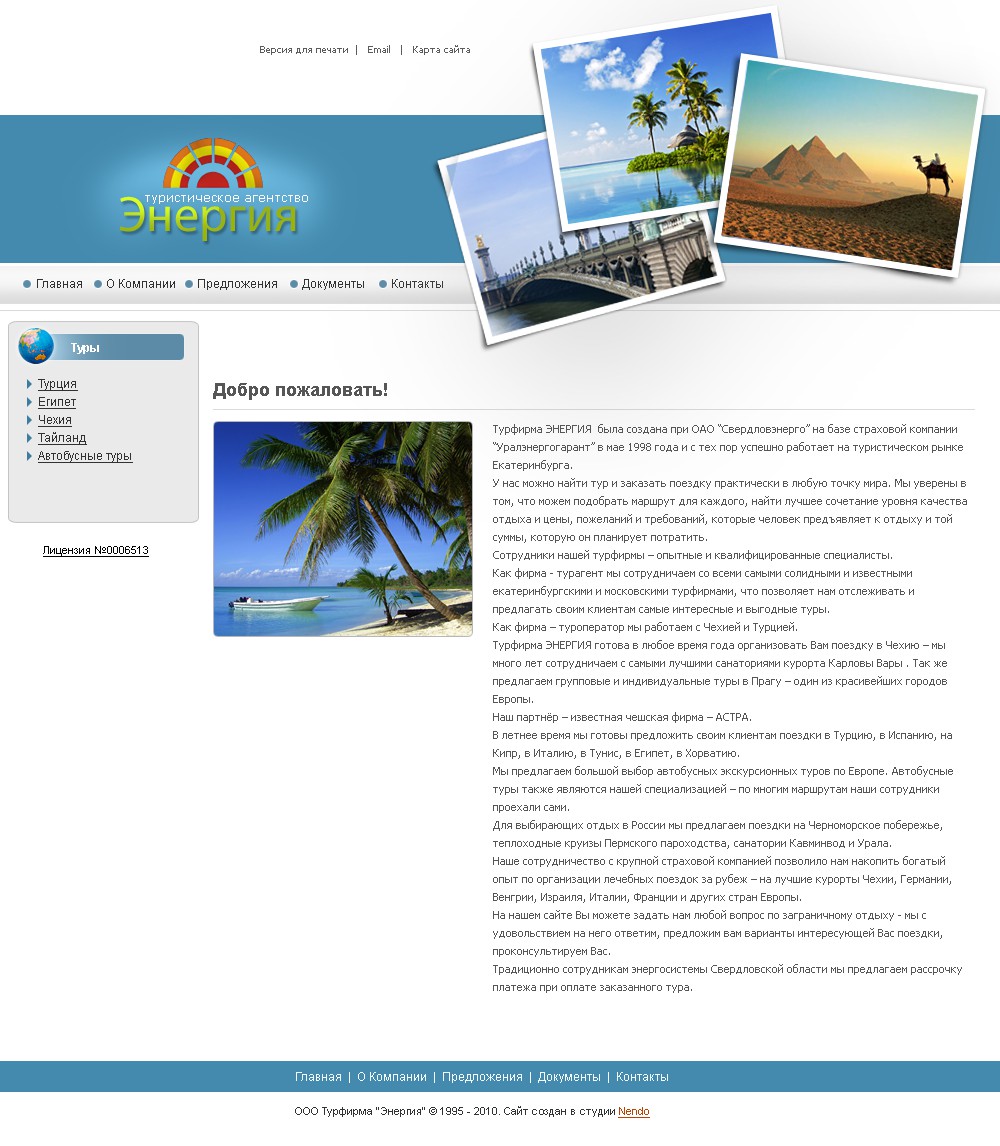 Версия для печати | Email | Карта сайта

туристическое агентство
Энергия

Главная О Компании Предложения Документы Контакты

Туры

Турция
Египет
Чехия
Тайланд
Автобусные туры

Лицензия №0006513

Добро пожаловать!

Турфирма ЭНЕРГИЯ была создана при ОАО "Свердловэнерго" на базе страховой компании "Уралэнергогарант" в мае 1998 года и с тех пор успешно работает на туристическом рынке Екатеринбурга.
У нас можно найти тур и заказать поездку практически в любую точку мира. Мы уверены в том, что можем подобрать маршрут для каждого, найти лучшее сочетание уровня качества отдыха и цены, пожеланий и требований, которые человек предъявляет к отдыху и той суммы, которую он планирует потратить.
Сотрудники нашей турфирмы – опытные и квалифицированные специалисты.
Как фирма - турагент мы сотрудничаем со всеми самыми солидными и известными екатеринбургскими и московскими турфирмами, что позволяет нам отслеживать и предлагать своим клиентам самые интересные и выгодные туры.
Как фирма – туроператор мы работаем с Чехией и Турцией.
Турфирма ЭНЕРГИЯ готова в любое время года организовать Вам поездку в Чехию – мы много лет сотрудничаем с самыми лучшими санаториями курорта Карловы Вары . Так же предлагаем групповые и индивидуальные туры в Прагу – один из красивейших городов Европы.
Наш партнёр – известная чешская фирма – АСТРА.
В летнее время мы готовы предложить своим клиентам поездки в Турцию, в Испанию, на Кипр, в Италию, в Тунис, в Египет, в Хорватию.
Мы предлагаем большой выбор автобусных экскурсионных туров по Европе. Автобусные туры также являются нашей специализацией – по многим маршрутам наши сотрудники проехали сами.
Для выбирающих отдых в России мы предлагаем поездки на Черноморское побережье, теплоходные круизы Пермского пароходства, санатории Кавминвод и Урала.
Наше сотрудничество с крупной страховой компанией позволило нам накопить богатый опыт по организации лечебных поездок за рубеж – на лучшие курорты Чехии, Германии, Венгрии, Израиля, Италии, Франции и других стран Европы.
На нашем сайте Вы можете задать нам любой вопрос по заграничному отдыху - мы с удовольствием на него ответим, предложим вам варианты интересующей Вас поездки, проконсультируем Вас.
Традиционно сотрудникам энергосистемы Свердловской области мы предлагаем рассрочку платежа при оплате заказанного тура.

Главная | О Компании | Предложения | Документы | Контакты

ООО Турфирма "Энергия" © 1995 - 2010. Сайт создан в студии Nendo